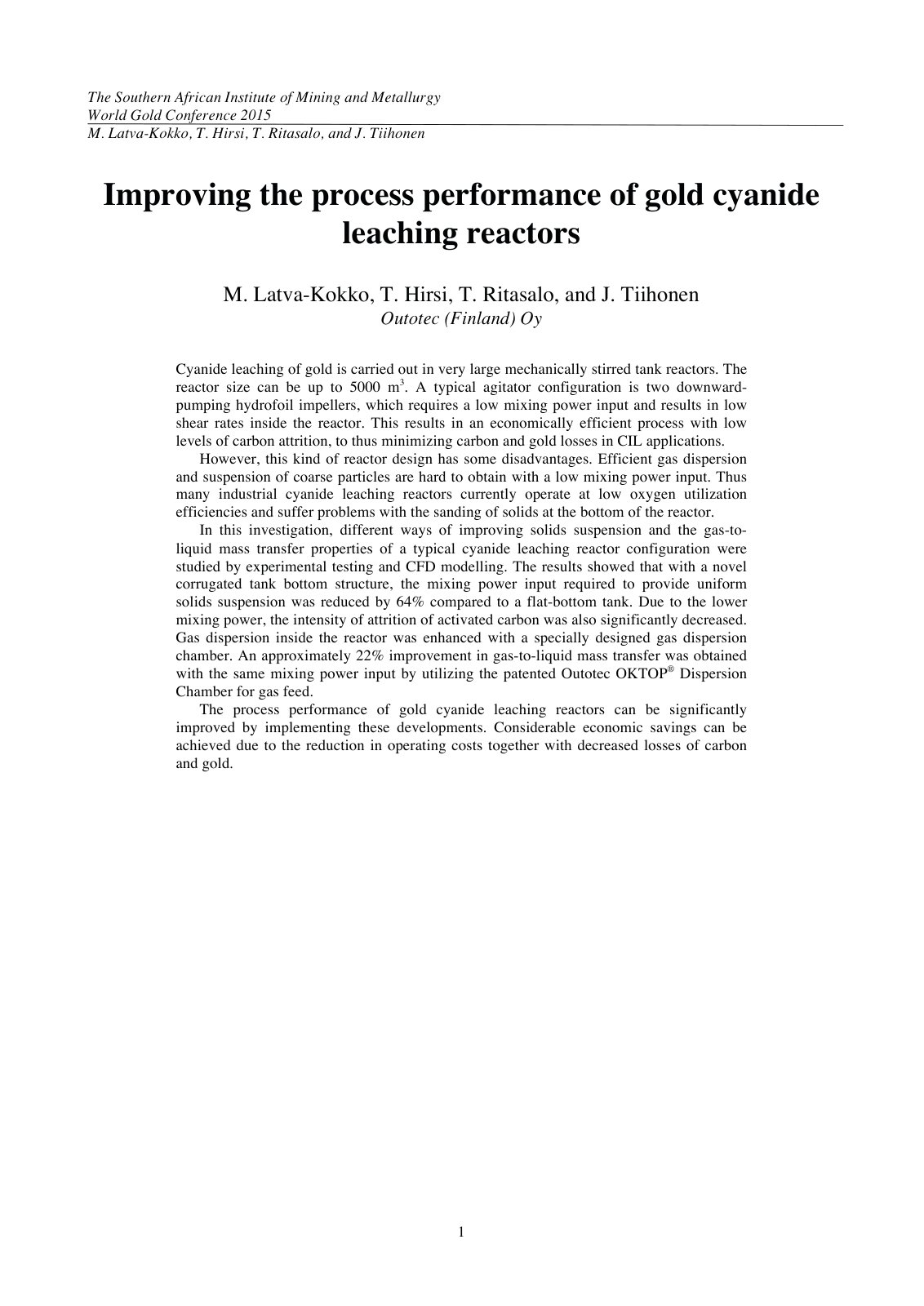 The Southern African Institute of Mining and Metallurgy
World Gold Conference 2015
M. Latva-Kokko, T. Hirsi, T. Ritasalo, and J. Tiihonen

Improving the process performance of gold cyanide leaching reactors

M. Latva-Kokko, T. Hirsi, T. Ritasalo, and J. Tiihonen
Outotec (Finland) Oy

Cyanide leaching of gold is carried out in very large mechanically stirred tank reactors. The reactor size can be up to 5000 $m^3$. A typical agitator configuration is two downward-pumping hydrofoil impellers, which requires a low mixing power input and results in low shear rates inside the reactor. This results in an economically efficient process with low levels of carbon attrition, to thus minimizing carbon and gold losses in CIL applications.

However, this kind of reactor design has some disadvantages. Efficient gas dispersion and suspension of coarse particles are hard to obtain with a low mixing power input. Thus many industrial cyanide leaching reactors currently operate at low oxygen utilization efficiencies and suffer problems with the sanding of solids at the bottom of the reactor.

In this investigation, different ways of improving solids suspension and the gas-to-liquid mass transfer properties of a typical cyanide leaching reactor configuration were studied by experimental testing and CFD modelling. The results showed that with a novel corrugated tank bottom structure, the mixing power input required to provide uniform solids suspension was reduced by 64% compared to a flat-bottom tank. Due to the lower mixing power, the intensity of attrition of activated carbon was also significantly decreased. Gas dispersion inside the reactor was enhanced with a specially designed gas dispersion chamber. An approximately 22% improvement in gas-to-liquid mass transfer was obtained with the same mixing power input by utilizing the patented Outotec OKTOP® Dispersion Chamber for gas feed.

The process performance of gold cyanide leaching reactors can be significantly improved by implementing these developments. Considerable economic savings can be achieved due to the reduction in operating costs together with decreased losses of carbon and gold.

1